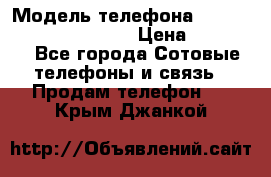 Модель телефона
Цена
Все города Сотовые телефоны и связь
Продам телефон
Крым Джанкой

http://Объявлений.сайт